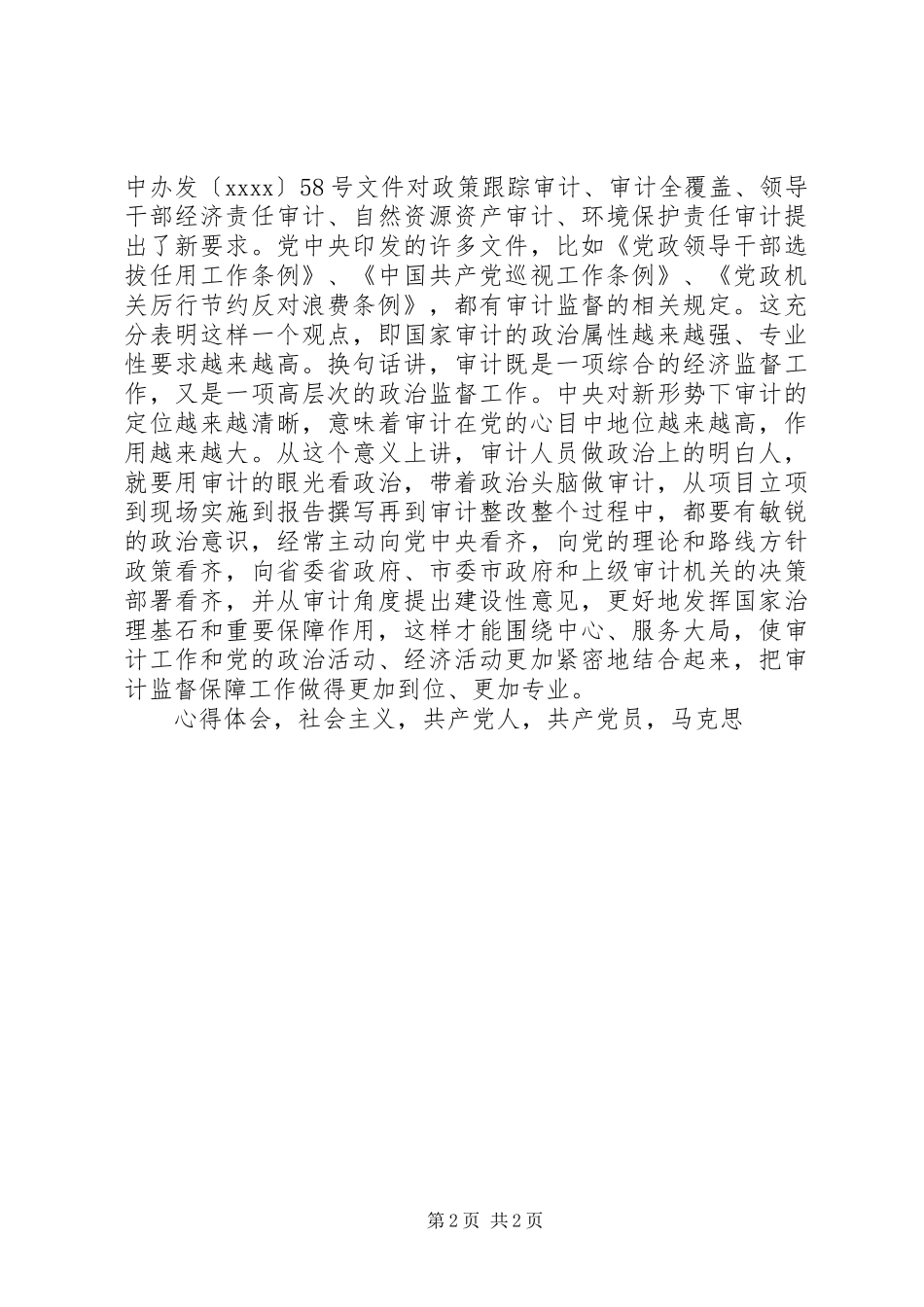 中办发〔xxxx〕58号文件对政策跟踪审计、审计全覆盖、领导干部经济责任审计、自然资源资产审计、环境保护责任审计提出了新要求。党中央印发的许多文件，比如《党政领导干部选拔任用工作条例》、《中国共产党巡视工作条例》、《党政机关厉行节约反对浪费条例》，都有审计监督的相关规定。这充分表明这样一个观点，即国家审计的政治属性越来越强、专业性要求越来越高。换句话讲，审计既是一项综合的经济监督工作，又是一项高层次的政治监督工作。中央对新形势下审计的定位越来越清晰，意味着审计在党的心目中地位越来越高，作用越来越大。从这个意义上讲，审计人员做政治上的明白人，就要用审计的眼光看政治，带着政治头脑做审计，从项目立项到现场实施到报告撰写再到审计整改整个过程中，都要有敏锐的政治意识，经常主动向党中央看齐，向党的理论和路线方针政策看齐，向省委省政府、市委市政府和上级审计机关的决策部署看齐，并从审计角度提出建设性意见，更好地发挥国家治理基石和重要保障作用，这样才能围绕中心、服务大局，使审计工作和党的政治活动、经济活动更加紧密地结合起来，把审计监督保障工作做得更加到位、更加专业。

心得体会，社会主义，共产党人，共产党员，马克思

第2页 共2页